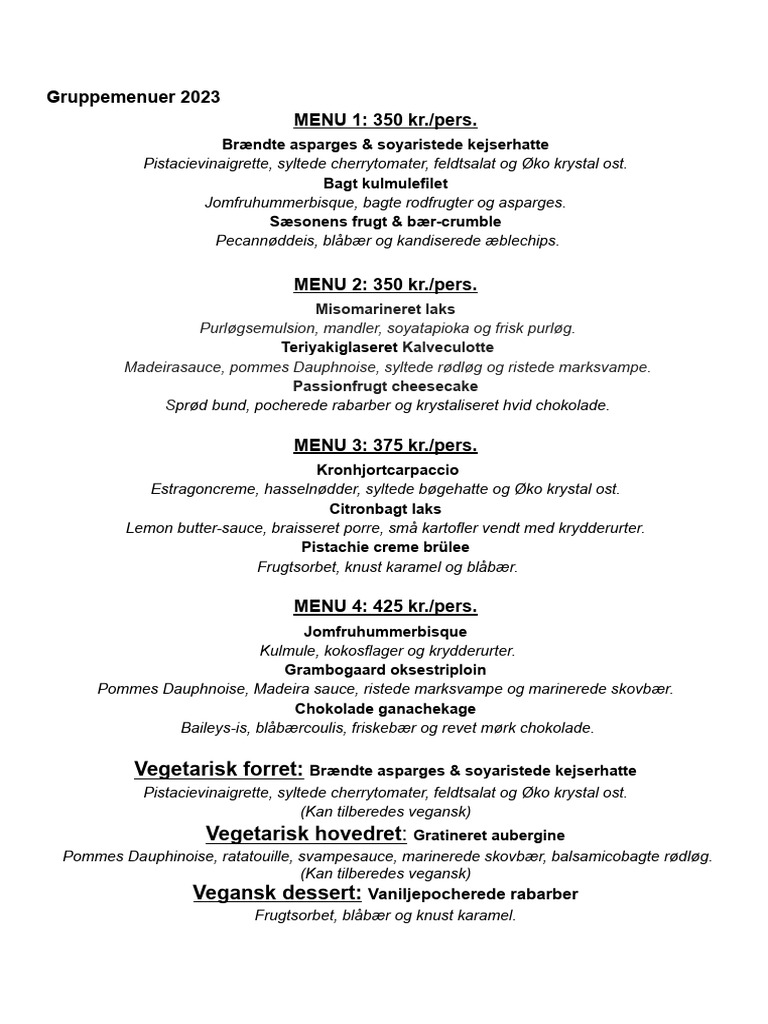 Gruppemenuer 2023

MENU 1: 350 kr./pers.

Brændte asparges & soyaristede kejserhatte
Pistacievinaigrette, syltede cherrytomater, feldtsalat og Øko krystal ost.
Bagt kulmulefilet
Jomfruhummerbisque, bagte rodfrugter og asparges.
Sæsonens frugt & bær-crumble
Pecannøddeis, blåbær og kandiserede æblechips.

MENU 2: 350 kr./pers.

Misomarineret laks
Purløgsemulsion, mandler, soyatapioka og frisk purløg.
Teriyakiglaseret Kalveculotte
Madeirasauce, pommes Dauphnoise, syltede rødløg og ristede marksvampe.
Passionfrugt cheesecake
Sprød bund, pocherede rabarber og krystaliseret hvid chokolade.

MENU 3: 375 kr./pers.

Kronhjortcarpaccio
Estragoncreme, hasselnødder, syltede bøgehatte og Øko krystal ost.
Citronbagt laks
Lemon butter-sauce, braisseret porre, små kartofler vendt med krydderurter.
Pistachie creme brülee
Frugtsorbet, knust karamel og blåbær.

MENU 4: 425 kr./pers.

Jomfruhummerbisque
Kulmule, kokosflager og krydderurter.
Grambogaard oksestriploin
Pommes Dauphnoise, Madeira sauce, ristede marksvampe og marinerede skovbær.
Chokolade ganachekage
Baileys-is, blåbærcoulis, friskebær og revet mørk chokolade.

Vegetarisk forret: Brændte asparges & soyaristede kejserhatte
Pistacievinaigrette, syltede cherrytomater, feldtsalat og Øko krystal ost.
(Kan tilberedes vegansk)

Vegetarisk hovedret: Gratineret aubergine
Pommes Dauphinoise, ratatouille, svampesauce, marinerede skovbær, balsamicobagte rødløg.
(Kan tilberedes vegansk)

Vegansk dessert: Vaniljepocherede rabarber
Frugtsorbet, blåbær og knust karamel.